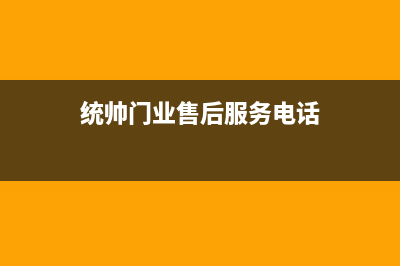 统帅门业售后服务电话